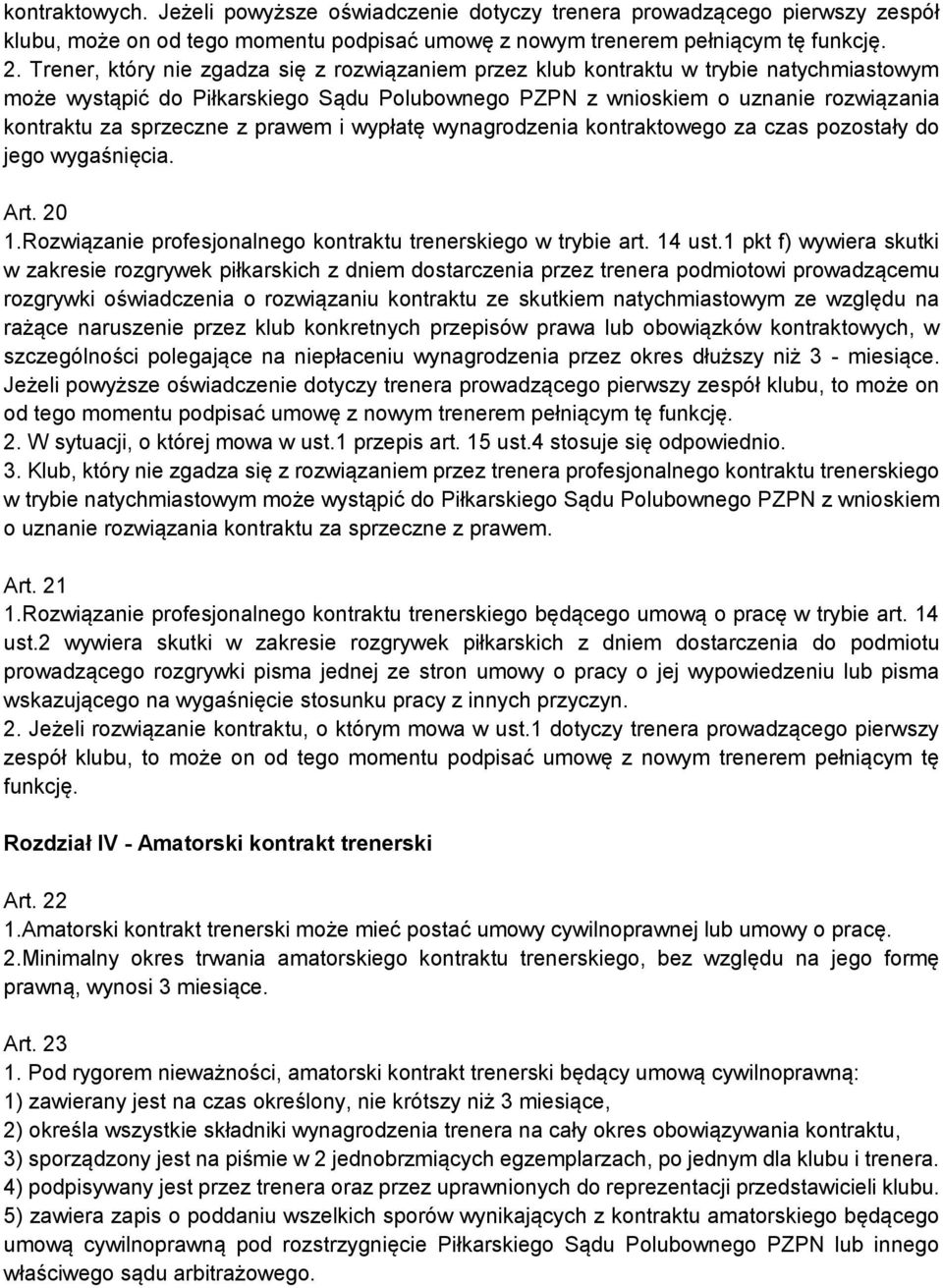 kontraktowych. Jeżeli powyższe oświadczenie dotyczy trenera prowadzącego pierwszy zespół klubu, może on od tego momentu podpisać umowę z nowym trenerem pełniącym tę funkcję.
2. Trener, który nie zgadza się z rozwiązaniem przez klub kontraktu w trybie natychmiastowym może wystąpić do Piłkarskiego Sądu Polubownego PZPN z wnioskiem o uznanie rozwiązania kontraktu za sprzeczne z prawem i wypłatę wynagrodzenia kontraktowego za czas pozostały do jego wygaśnięcia.

Art. 20
1.Rozwiązanie profesjonalnego kontraktu trenerskiego w trybie art. 14 ust.1 pkt f) wywiera skutki w zakresie rozgrywek piłkarskich z dniem dostarczenia przez trenera podmiotowi prowadzącemu rozgrywki oświadczenia o rozwiązaniu kontraktu ze skutkiem natychmiastowym ze względu na rażące naruszenie przez klub konkretnych przepisów prawa lub obowiązków kontraktowych, w szczególności polegające na niepłaceniu wynagrodzenia przez okres dłuższy niż 3 - miesiące. Jeżeli powyższe oświadczenie dotyczy trenera prowadzącego pierwszy zespół klubu, to może on od tego momentu podpisać umowę z nowym trenerem pełniącym tę funkcję.
2. W sytuacji, o której mowa w ust.1 przepis art. 15 ust.4 stosuje się odpowiednio.
3. Klub, który nie zgadza się z rozwiązaniem przez trenera profesjonalnego kontraktu trenerskiego w trybie natychmiastowym może wystąpić do Piłkarskiego Sądu Polubownego PZPN z wnioskiem o uznanie rozwiązania kontraktu za sprzeczne z prawem.

Art. 21
1.Rozwiązanie profesjonalnego kontraktu trenerskiego będącego umową o pracę w trybie art. 14 ust.2 wywiera skutki w zakresie rozgrywek piłkarskich z dniem dostarczenia do podmiotu prowadzącego rozgrywki pisma jednej ze stron umowy o pracy o jej wypowiedzeniu lub pisma wskazującego na wygaśnięcie stosunku pracy z innych przyczyn.
2. Jeżeli rozwiązanie kontraktu, o którym mowa w ust.1 dotyczy trenera prowadzącego pierwszy zespół klubu, to może on od tego momentu podpisać umowę z nowym trenerem pełniącym tę funkcję.

Rozdział IV - Amatorski kontrakt trenerski

Art. 22
1.Amatorski kontrakt trenerski może mieć postać umowy cywilnoprawnej lub umowy o pracę.
2.Minimalny okres trwania amatorskiego kontraktu trenerskiego, bez względu na jego formę prawną, wynosi 3 miesiące.

Art. 23
1. Pod rygorem nieważności, amatorski kontrakt trenerski będący umową cywilnoprawną:
1) zawierany jest na czas określony, nie krótszy niż 3 miesiące,
2) określa wszystkie składniki wynagrodzenia trenera na cały okres obowiązywania kontraktu,
3) sporządzony jest na piśmie w 2 jednobrzmiących egzemplarzach, po jednym dla klubu i trenera.
4) podpisywany jest przez trenera oraz przez uprawnionych do reprezentacji przedstawicieli klubu.
5) zawiera zapis o poddaniu wszelkich sporów wynikających z kontraktu amatorskiego będącego umową cywilnoprawną pod rozstrzygnięcie Piłkarskiego Sądu Polubownego PZPN lub innego właściwego sądu arbitrażowego.